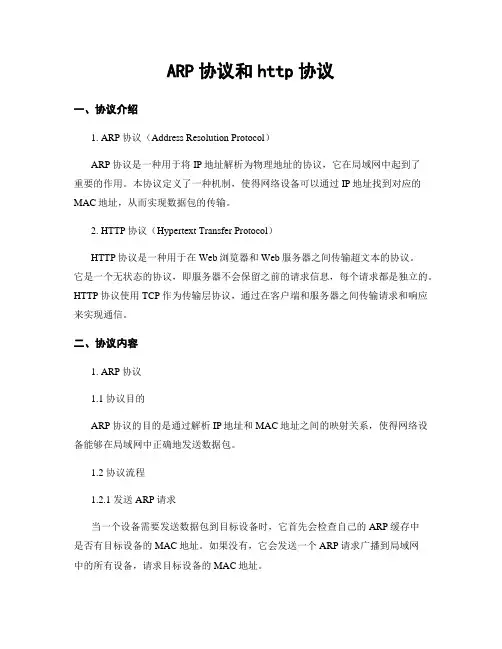 ARP 协议和 http 协议

一、协议介绍

1. ARP 协议（Address Resolution Protocol）

ARP 协议是一种用于将 IP 地址解析为物理地址的协议，它在局域网中起到了重要的作用。本协议定义了一种机制，使得网络设备可以通过 IP 地址找到对应的 MAC 地址，从而实现数据包的传输。

2. HTTP 协议（Hypertext Transfer Protocol）

HTTP 协议是一种用于在 Web 浏览器和 Web 服务器之间传输超文本的协议。它是一个无状态的协议，即服务器不会保留之前的请求信息，每个请求都是独立的。HTTP 协议使用 TCP 作为传输层协议，通过在客户端和服务器之间传输请求和响应来实现通信。

二、协议内容

1. ARP 协议

1.1 协议目的

ARP 协议的目的是通过解析 IP 地址和 MAC 地址之间的映射关系，使得网络设备能够在局域网中正确地发送数据包。

1.2 协议流程

1.2.1 发送 ARP 请求

当一个设备需要发送数据包到目标设备时，它首先会检查自己的 ARP 缓存中是否有目标设备的 MAC 地址。如果没有，它会发送一个 ARP 请求广播到局域网中的所有设备，请求目标设备的 MAC 地址。